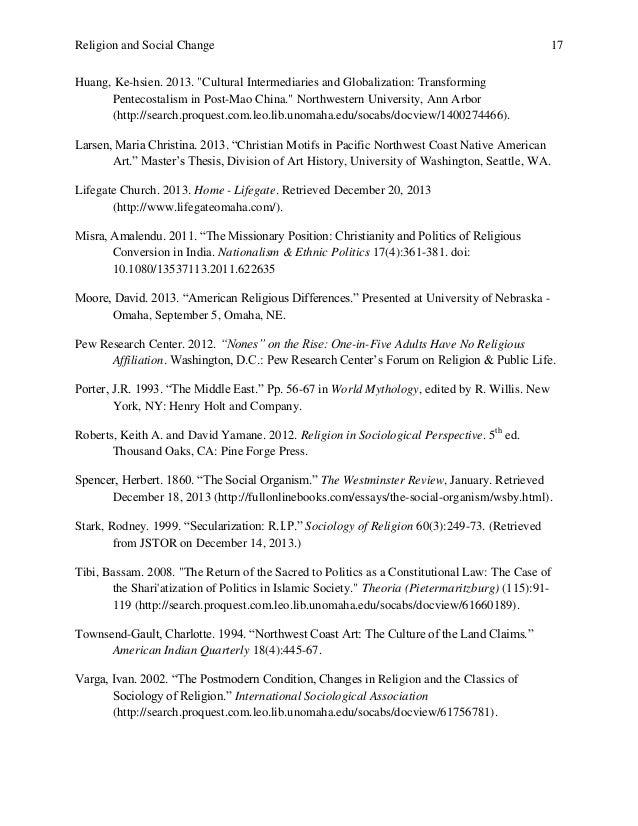 Religion and Social Change 17

Huang, Ke-hsien. 2013. "Cultural Intermediaries and Globalization: Transforming Pentecostalism in Post-Mao China." Northwestern University, Ann Arbor (http://search.proquest.com.leo.lib.unomaha.edu/socabs/docview/1400274466).

Larsen, Maria Christina. 2013. “Christian Motifs in Pacific Northwest Coast Native American Art.” Master’s Thesis, Division of Art History, University of Washington, Seattle, WA.

Lifegate Church. 2013. Home - Lifegate. Retrieved December 20, 2013 (http://www.lifegateomaha.com/).

Misra, Amalendu. 2011. “The Missionary Position: Christianity and Politics of Religious Conversion in India. Nationalism & Ethnic Politics 17(4):361-381. doi: 10.1080/13537113.2011.622635

Moore, David. 2013. “American Religious Differences.” Presented at University of Nebraska - Omaha, September 5, Omaha, NE.

Pew Research Center. 2012. “Nones” on the Rise: One-in-Five Adults Have No Religious Affiliation. Washington, D.C.: Pew Research Center’s Forum on Religion & Public Life.

Porter, J.R. 1993. “The Middle East.” Pp. 56-67 in World Mythology, edited by R. Willis. New York, NY: Henry Holt and Company.

Roberts, Keith A. and David Yamane. 2012. Religion in Sociological Perspective. 5$^{th}$ ed. Thousand Oaks, CA: Pine Forge Press.

Spencer, Herbert. 1860. “The Social Organism.” The Westminster Review, January. Retrieved December 18, 2013 (http://fullonlinebooks.com/essays/the-social-organism/wsby.html).

Stark, Rodney. 1999. “Secularization: R.I.P.” Sociology of Religion 60(3):249-73. (Retrieved from JSTOR on December 14, 2013.)

Tibi, Bassam. 2008. "The Return of the Sacred to Politics as a Constitutional Law: The Case of the Shari'atization of Politics in Islamic Society." Theoria (Pietermaritzburg) (115):91-119 (http://search.proquest.com.leo.lib.unomaha.edu/socabs/docview/61660189).

Townsend-Gault, Charlotte. 1994. “Northwest Coast Art: The Culture of the Land Claims.” American Indian Quarterly 18(4):445-67.

Varga, Ivan. 2002. “The Postmodern Condition, Changes in Religion and the Classics of Sociology of Religion.” International Sociological Association (http://search.proquest.com.leo.lib.unomaha.edu/socabs/docview/61756781).